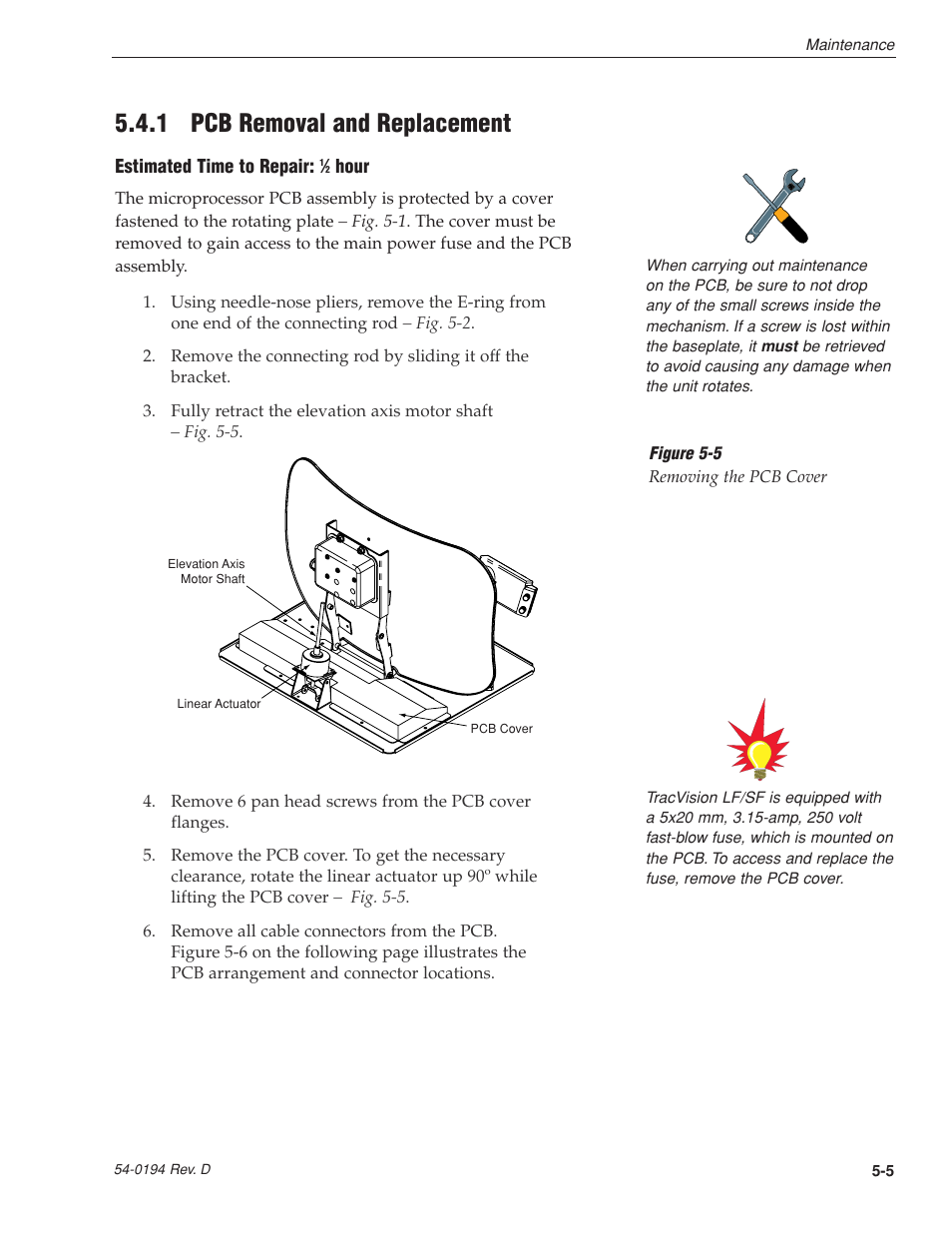 Maintenance

5.4.1 PCB Removal and Replacement

Estimated Time to Repair: ½ hour

The microprocessor PCB assembly is protected by a cover fastened to the rotating plate – Fig. 5-1. The cover must be removed to gain access to the main power fuse and the PCB assembly.

1. Using needle-nose pliers, remove the E-ring from one end of the connecting rod – Fig. 5-2.

2. Remove the connecting rod by sliding it off the bracket.

3. Fully retract the elevation axis motor shaft – Fig. 5-5.

Elevation Axis Motor Shaft

Linear Actuator

PCB Cover

4. Remove 6 pan head screws from the PCB cover flanges.

5. Remove the PCB cover. To get the necessary clearance, rotate the linear actuator up 90º while lifting the PCB cover – Fig. 5-5.

6. Remove all cable connectors from the PCB. Figure 5-6 on the following page illustrates the PCB arrangement and connector locations.

When carrying out maintenance on the PCB, be sure to not drop any of the small screws inside the mechanism. If a screw is lost within the baseplate, it must be retrieved to avoid causing any damage when the unit rotates.

Figure 5-5
Removing the PCB Cover

TracVision LF/SF is equipped with a 5x20 mm, 3.15-amp, 250 volt fast-blow fuse, which is mounted on the PCB. To access and replace the fuse, remove the PCB cover.

54-0194 Rev. D

5-5